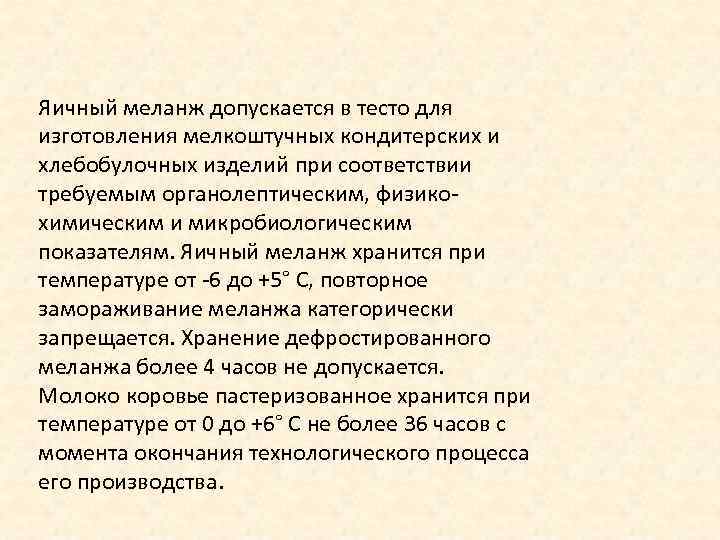 Яичный меланж допускается в тесто для изготовления мелкоштучных кондитерских и хлебобулочных изделий при соответствии требуемым органолептическим, физико-химическим и микробиологическим показателям. Яичный меланж хранится при температуре от -6 до +5° С, повторное замораживание меланжа категорически запрещается. Хранение дефростированного меланжа более 4 часов не допускается.
Молоко коровье пастеризованное хранится при температуре от 0 до +6° С не более 36 часов с момента окончания технологического процесса его производства.